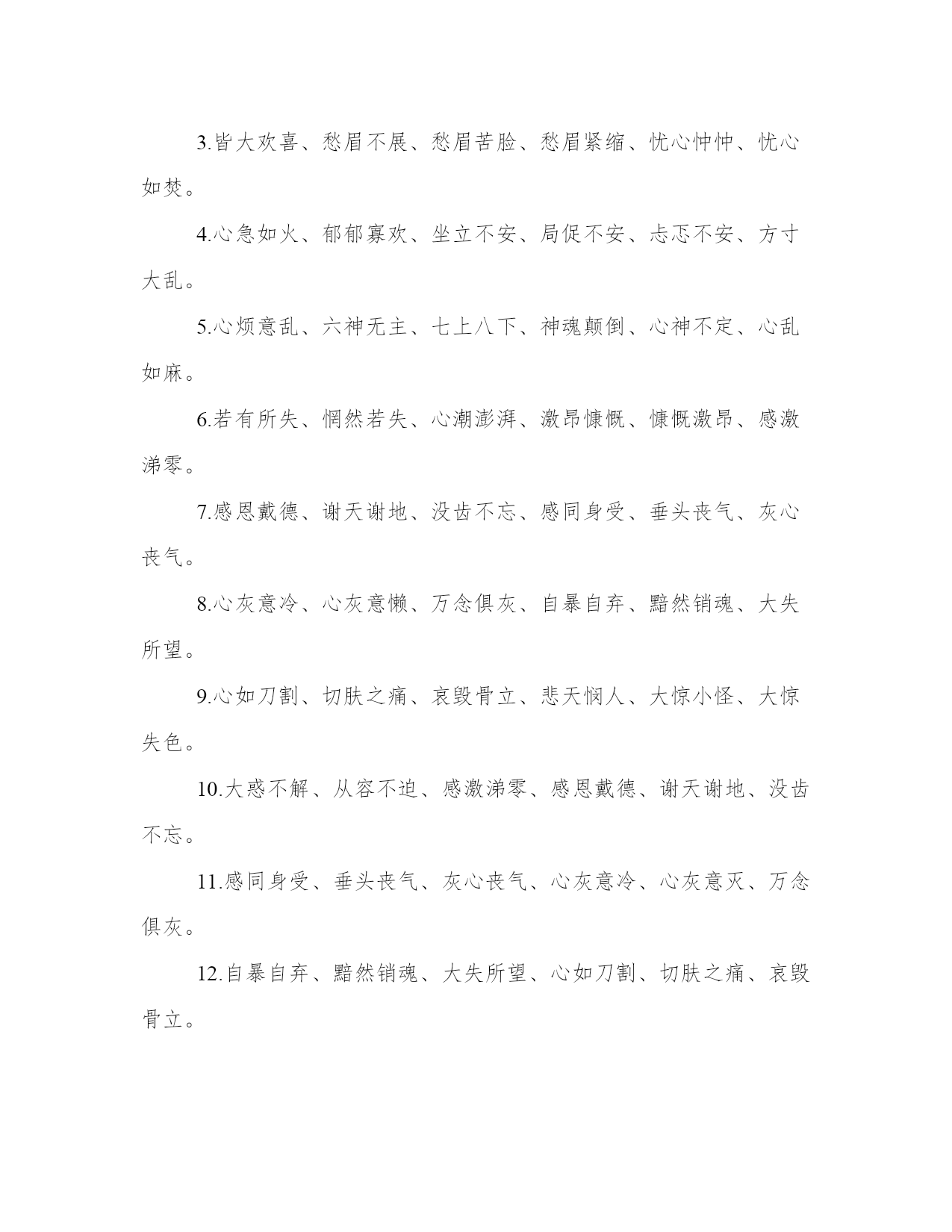 3.皆大欢喜、愁眉不展、愁眉苦脸、愁眉紧缩、忧心忡忡、忧心如焚。

4.心急如火、郁郁寡欢、坐立不安、局促不安、忐忑不安、方寸大乱。

5.心烦意乱、六神无主、七上八下、神魂颠倒、心神不定、心乱如麻。

6.若有所失、惘然若失、心潮澎湃、激昂慷慨、慷慨激昂、感激涕零。

7.感恩戴德、谢天谢地、没齿不忘、感同身受、垂头丧气、灰心丧气。

8.心灰意冷、心灰意懒、万念俱灰、自暴自弃、黯然销魂、大失所望。

9.心如刀割、切肤之痛、哀毁骨立、悲天悯人、大惊小怪、大惊失色。

10.大惑不解、从容不迫、感激涕零、感恩戴德、谢天谢地、没齿不忘。

11.感同身受、垂头丧气、灰心丧气、心灰意冷、心灰意灭、万念俱灰。

12.自暴自弃、黯然销魂、大失所望、心如刀割、切肤之痛、哀毁骨立。